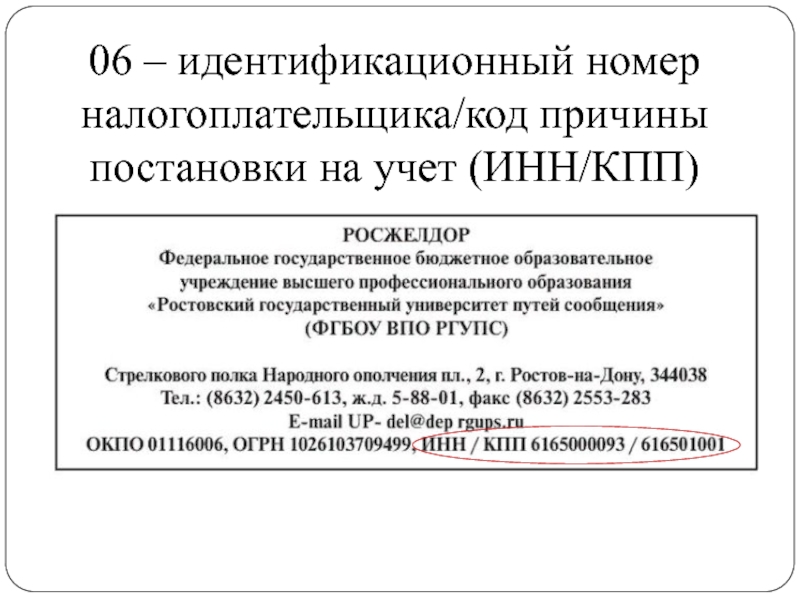 06 – идентификационный номер налогоплательщика/код причины постановки на учет (ИНН/КПП)

РОСЖЕЛДОР
Федеральное государственное бюджетное образовательное
учреждение высшего профессионального образования
«Ростовский государственный университет путей сообщения»
(ФГБОУ ВПО РГУПС)

Стрелкового полка Народного ополчения пл., 2, г. Ростов-на-Дону, 344038
Тел.: (8632) 2450-613, ж.д. 5-88-01, факс (8632) 2553-283
E-mail UP- del@dep rgups.ru
ОКПО 01116006, ОГРН 1026103709499, ИНН / КПП 6165000093 / 616501001